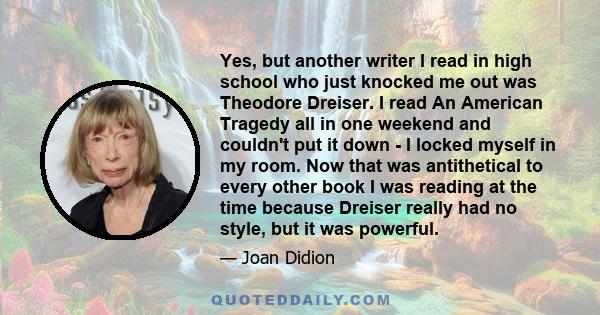 Yes, but another writer I read in high school who just knocked me out was Theodore Dreiser. I read An American Tragedy all in one weekend and couldn't put it down - I locked myself in my room. Now that was antithetical to every other book I was reading at the time because Dreiser really had no style, but it was powerful.

— Joan Didion

QUOTEDDAILY.COM